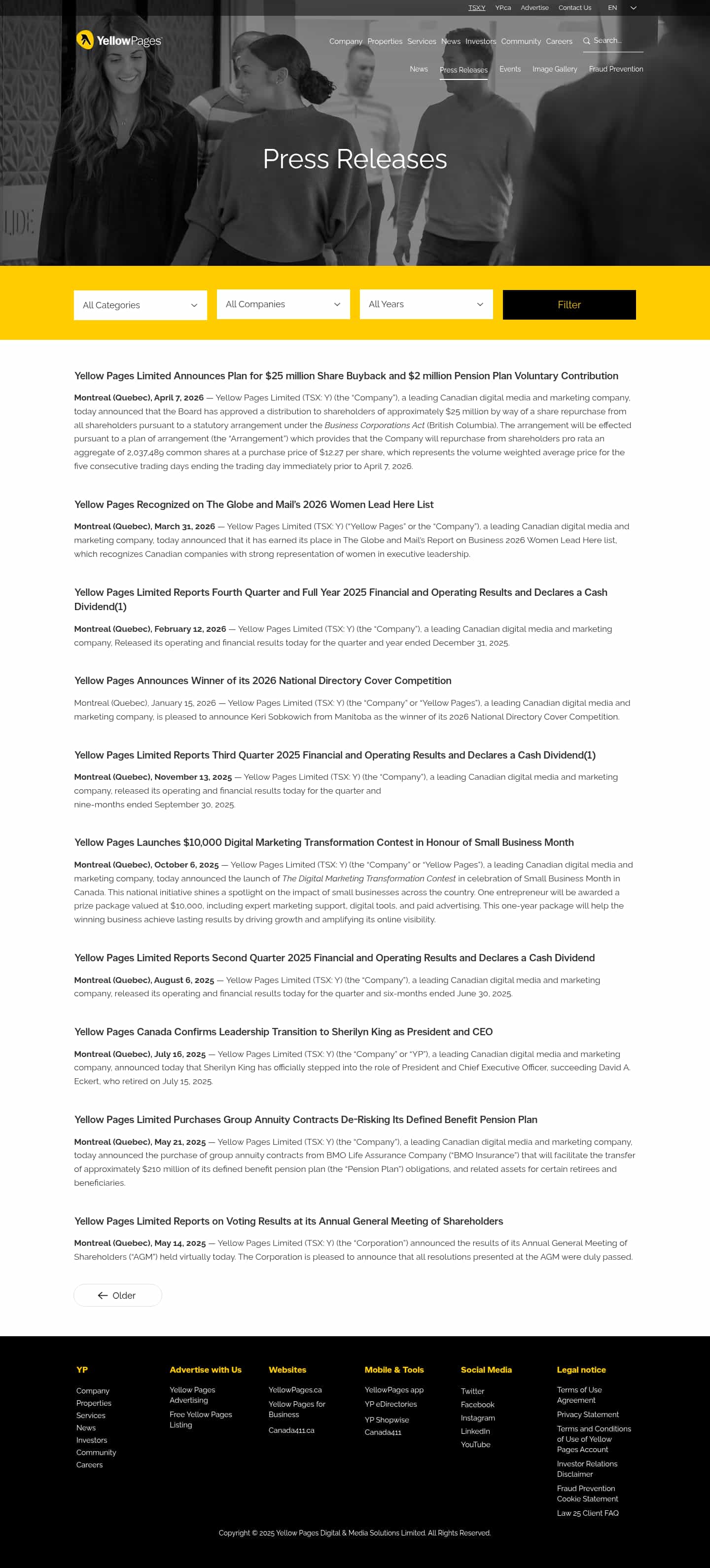 TSX:Y YP.ca Advertise Contact Us EN

YellowPages

Company Properties Services News Investors Community Careers Search...

News Press Releases Events Image Gallery Fraud Prevention

Press Releases

All Categories All Companies All Years Filter

Yellow Pages Limited Announces Plan for $25 million Share Buyback and $2 million Pension Plan Voluntary Contribution

Montreal (Quebec), April 7, 2026 — Yellow Pages Limited (TSX: Y) (the "Company"), a leading Canadian digital media and marketing company, today announced that the Board has approved a distribution to shareholders of approximately $25 million by way of a share repurchase from all shareholders pursuant to a statutory arrangement under the Business Corporations Act (British Columbia). The arrangement will be effected pursuant to a plan of arrangement (the "Arrangement") which provides that the Company will repurchase from shareholders pro rata an aggregate of 2,037,489 common shares at a purchase price of $12.27 per share, which represents the volume weighted average price for the five consecutive trading days ending the trading day immediately prior to April 7, 2026.

Yellow Pages Recognized on The Globe and Mail's 2026 Women Lead Here List

Montreal (Quebec), March 31, 2026 — Yellow Pages Limited (TSX: Y) ("Yellow Pages" or the "Company"), a leading Canadian digital media and marketing company, today announced that it has earned its place in The Globe and Mail's Report on Business 2026 Women Lead Here list, which recognizes Canadian companies with strong representation of women in executive leadership.

Yellow Pages Limited Reports Fourth Quarter and Full Year 2025 Financial and Operating Results and Declares a Cash Dividend(1)

Montreal (Quebec), February 12, 2026 — Yellow Pages Limited (TSX: Y) (the "Company"), a leading Canadian digital media and marketing company, Released its operating and financial results today for the quarter and year ended December 31, 2025.

Yellow Pages Announces Winner of its 2026 National Directory Cover Competition

Montreal (Quebec), January 15, 2026 — Yellow Pages Limited (TSX: Y) (the "Company" or "Yellow Pages"), a leading Canadian digital media and marketing company, is pleased to announce Keri Sobkowich from Manitoba as the winner of its 2026 National Directory Cover Competition.

Yellow Pages Limited Reports Third Quarter 2025 Financial and Operating Results and Declares a Cash Dividend(1)

Montreal (Quebec), November 13, 2025 — Yellow Pages Limited (TSX: Y) (the "Company"), a leading Canadian digital media and marketing company, released its operating and financial results today for the quarter and nine-months ended September 30, 2025.

Yellow Pages Launches $10,000 Digital Marketing Transformation Contest in Honour of Small Business Month

Montreal (Quebec), October 6, 2025 — Yellow Pages Limited (TSX: Y) (the "Company" or "Yellow Pages"), a leading Canadian digital media and marketing company, today announced the launch of The Digital Marketing Transformation Contest in celebration of Small Business Month in Canada. This national initiative shines a spotlight on the impact of small businesses across the country. One entrepreneur will be awarded a prize package valued at $10,000, including expert marketing support, digital tools, and paid advertising. This one-year package will help the winning business achieve lasting results by driving growth and amplifying its online visibility.

Yellow Pages Limited Reports Second Quarter 2025 Financial and Operating Results and Declares a Cash Dividend

Montreal (Quebec), August 6, 2025 — Yellow Pages Limited (TSX: Y) (the "Company"), a leading Canadian digital media and marketing company, released its operating and financial results today for the quarter and six-months ended June 30, 2025.

Yellow Pages Canada Confirms Leadership Transition to Sherilyn King as President and CEO

Montreal (Quebec), July 16, 2025 — Yellow Pages Limited (TSX: Y) (the "Company" or "YP"), a leading Canadian digital media and marketing company, announced today that Sherilyn King has officially stepped into the role of President and Chief Executive Officer, succeeding David A. Eckert, who retired on July 15, 2025.

Yellow Pages Limited Purchases Group Annuity Contracts De-Risking Its Defined Benefit Pension Plan

Montreal (Quebec), May 21, 2025 — Yellow Pages Limited (TSX: Y) (the "Company"), a leading Canadian digital media and marketing company, today announced the purchase of group annuity contracts from BMO Life Assurance Company ("BMO Insurance") that will facilitate the transfer of approximately $210 million of its defined benefit pension plan (the "Pension Plan") obligations, and related assets for certain retirees and beneficiaries.

Yellow Pages Limited Reports on Voting Results at its Annual General Meeting of Shareholders

Montreal (Quebec), May 14, 2025 — Yellow Pages Limited (TSX: Y) (the "Corporation") announced the results of its Annual General Meeting of Shareholders ("AGM") held virtually today. The Corporation is pleased to announce that all resolutions presented at the AGM were duly passed.

Older

YP
Company
Properties
Services
News
Investors
Community
Careers

Advertise with Us
Yellow Pages Advertising
Free Yellow Pages Listing

Websites
YellowPages.ca
Yellow Pages for Business
Canada411.ca

Mobile & Tools
YellowPages app
YP eDirectories
YP Shopwise
Canada411

Social Media
Twitter
Facebook
Instagram
LinkedIn
YouTube

Legal notice
Terms of Use Agreement
Privacy Statement
Terms and Conditions of Use of Yellow Pages Account
Investor Relations Disclaimer
Fraud Prevention
Cookie Statement
Law 25 Client FAQ

Copyright © 2025 Yellow Pages Digital & Media Solutions Limited. All Rights Reserved.